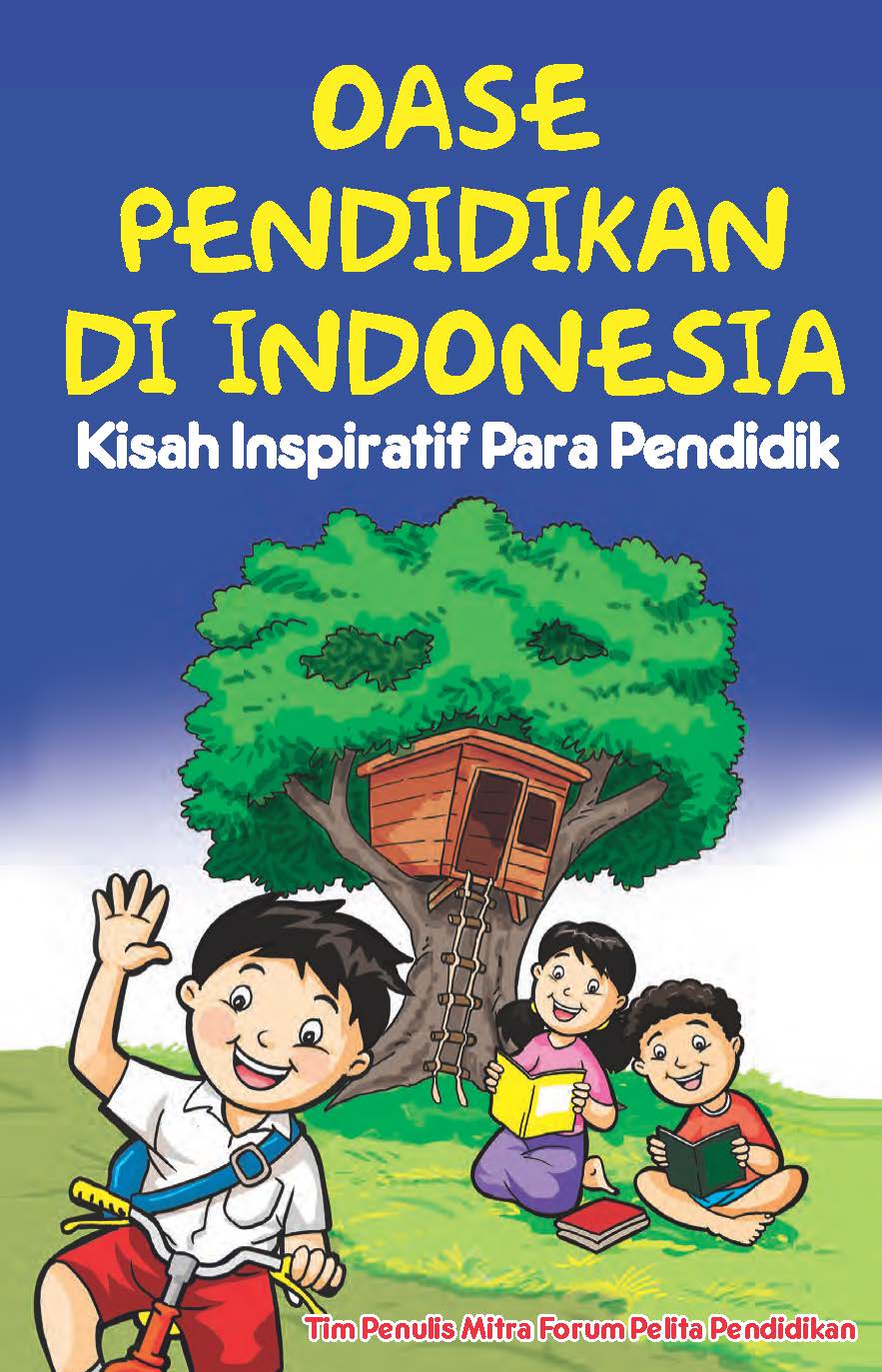 OASE
PENDIDIKAN
DI INDONESIA

Kisah Inspiratif Para Pendidik

Tim Penulis Mitra Forum Pelita Pendidikan